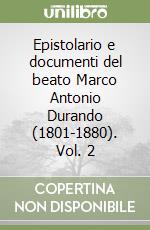 unilibro

Epistolario e documenti del beato Marco Antonio Durando (1801-1880). Vol. 2

COPERTINA
NON DISPONIBILE